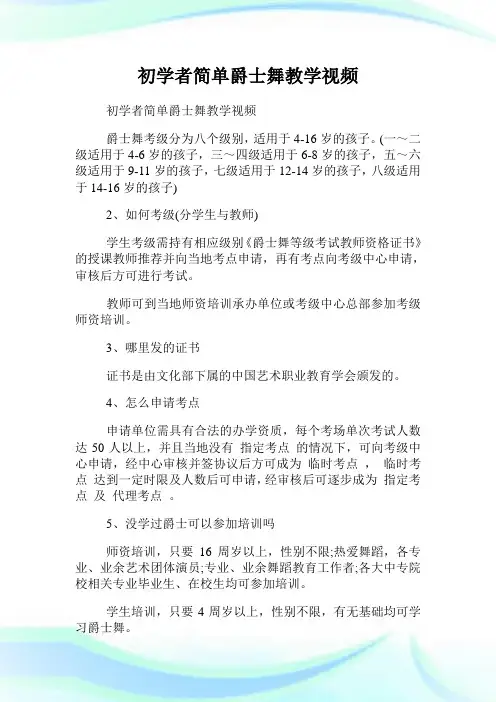 初学者简单爵士舞教学视频

初学者简单爵士舞教学视频

爵士舞考级分为八个级别，适用于 4-16 岁的孩子。(一～二级适用于 4-6 岁的孩子，三～四级适用于 6-8 岁的孩子，五～六级适用于 9-11 岁的孩子，七级适用于 12-14 岁的孩子，八级适用于 14-16 岁的孩子)

2、如何考级(分学生与教师)

学生考级需持有相应级别《爵士舞等级考试教师资格证书》的授课教师推荐并向当地考点申请，再有考点向考级中心申请，审核后方可进行考试。

教师可到当地师资培训承办单位或考级中心总部参加考级师资培训。

3、哪里发的证书

证书是由文化部下属的中国艺术职业教育学会颁发的。

4、怎么申请考点

申请单位需具有合法的办学资质，每个考场单次考试人数达 50 人以上，并且当地没有 指定考点 的情况下，可向考级中心申请，经中心审核并签协议后方可成为 临时考点 ， 临时考点 达到一定时限及人数后可申请，经审核后可逐步成为 指定考点 及 代理考点 。

5、没学过爵士可以参加培训吗

师资培训，只要 16 周岁以上，性别不限;热爱舞蹈，各专业、业余艺术团体演员;专业、业余舞蹈教育工作者;各大中专院校相关专业毕业生、在校生均可参加培训。

学生培训，只要 4 周岁以上，性别不限，有无基础均可学习爵士舞。